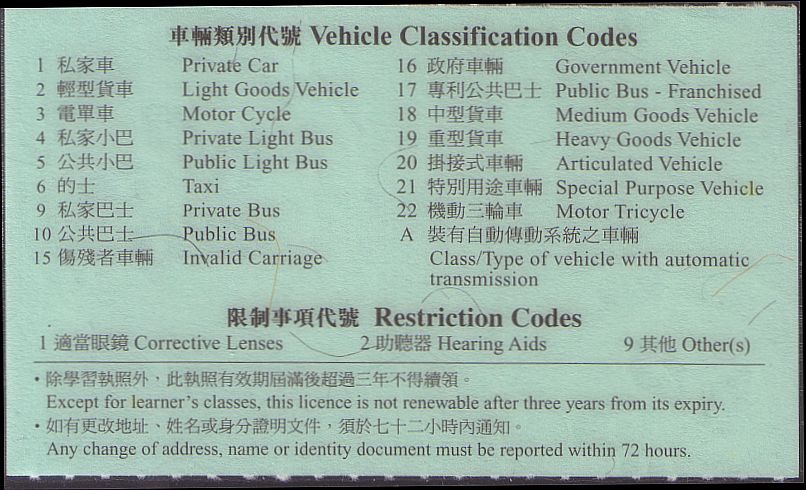 車輛類別代號 Vehicle Classification Codes

1 私家車 Private Car
2 輕型貨車 Light Goods Vehicle
3 電單車 Motor Cycle
4 私家小巴 Private Light Bus
5 公共小巴 Public Light Bus
6 的士 Taxi
9 私家巴士 Private Bus
10 公共巴士 Public Bus
15 傷殘者車輛 Invalid Carriage

16 政府車輛 Government Vehicle
17 專利公共巴士 Public Bus - Franchised
18 中型貨車 Medium Goods Vehicle
19 重型貨車 Heavy Goods Vehicle
20 掛接式車輛 Articulated Vehicle
21 特別用途車輛 Special Purpose Vehicle
22 機動三輪車 Motor Tricycle
A 裝有自動傳動系統之車輛 Class/Type of vehicle with automatic transmission

限制事項代號 Restriction Codes

1 適當眼鏡 Corrective Lenses 2 助聽器 Hearing Aids 9 其他 Other(s)

• 除學習執照外，此執照有效期屆滿後超過三年不得續領。
Except for learner's classes, this licence is not renewable after three years from its expiry.
• 如有更改地址、姓名或身分證明文件，須於七十二小時內通知。
Any change of address, name or identity document must be reported within 72 hours.